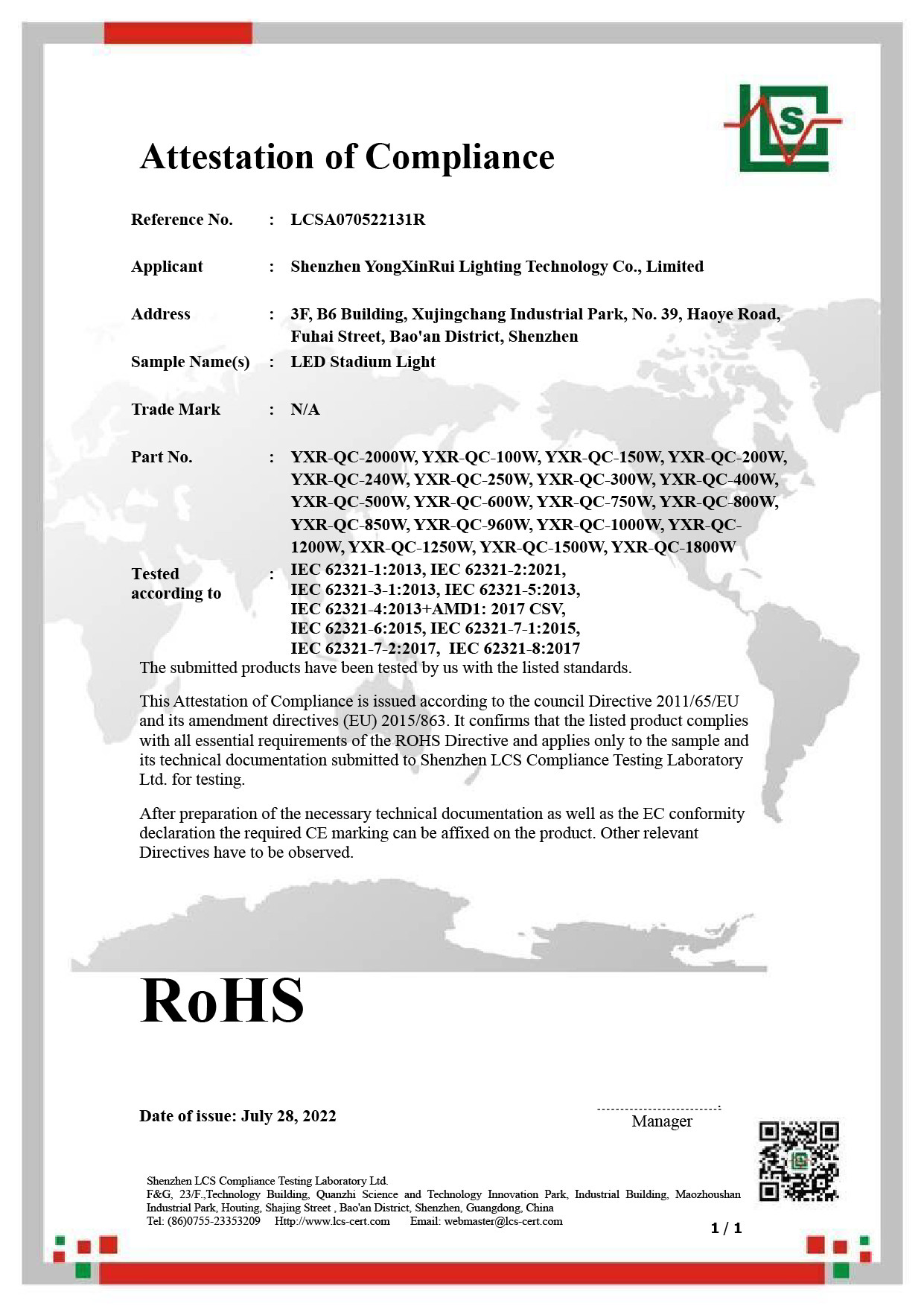 LCS

Attestation of Compliance

Reference No. : LCSA070522131R

Applicant : Shenzhen YongXinRui Lighting Technology Co., Limited

Address : 3F, B6 Building, Xujingchang Industrial Park, No. 39, Haoye Road, Fuhai Street, Bao'an District, Shenzhen

Sample Name(s) : LED Stadium Light

Trade Mark : N/A

Part No. : YXR-QC-2000W, YXR-QC-100W, YXR-QC-150W, YXR-QC-200W, YXR-QC-240W, YXR-QC-250W, YXR-QC-300W, YXR-QC-400W, YXR-QC-500W, YXR-QC-600W, YXR-QC-750W, YXR-QC-800W, YXR-QC-850W, YXR-QC-960W, YXR-QC-1000W, YXR-QC-1200W, YXR-QC-1250W, YXR-QC-1500W, YXR-QC-1800W

Tested according to : IEC 62321-1:2013, IEC 62321-2:2021, IEC 62321-3-1:2013, IEC 62321-5:2013, IEC 62321-4:2013+AMD1: 2017 CSV, IEC 62321-6:2015, IEC 62321-7-1:2015, IEC 62321-7-2:2017, IEC 62321-8:2017

The submitted products have been tested by us with the listed standards.

This Attestation of Compliance is issued according to the council Directive 2011/65/EU and its amendment directives (EU) 2015/863. It confirms that the listed product complies with all essential requirements of the ROHS Directive and applies only to the sample and its technical documentation submitted to Shenzhen LCS Compliance Testing Laboratory Ltd. for testing.

After preparation of the necessary technical documentation as well as the EC conformity declaration the required CE marking can be affixed on the product. Other relevant Directives have to be observed.

RoHS

Date of issue: July 28, 2022

Manager

Shenzhen LCS Compliance Testing Laboratory Ltd.
F&G, 23/F.,Technology Building, Quanzhi Science and Technology Innovation Park, Industrial Building, Maozhoushan Industrial Park, Houting, Shajing Street , Bao'an District, Shenzhen, Guangdong, China
Tel: (86)0755-23353209 Http://www.lcs-cert.com Email: webmaster@lcs-cert.com

1 / 1